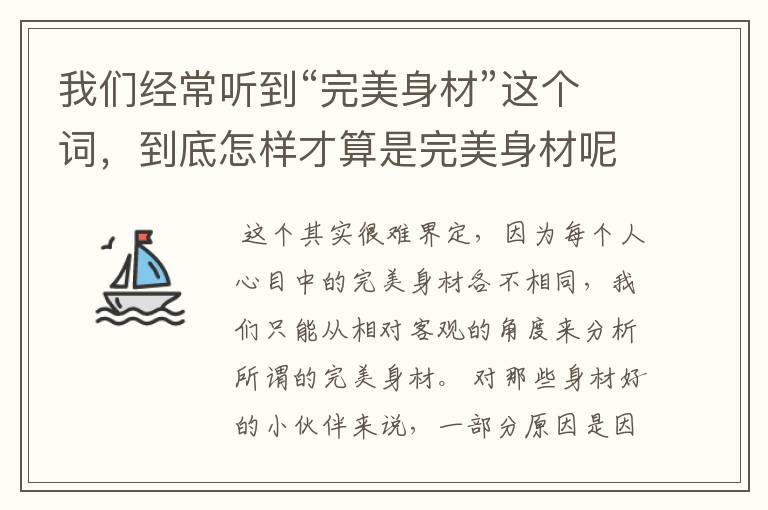 我们经常听到“完美身材”这个词，到底怎样才算是完美身材呢

这个其实很难界定，因为每个人心目中的完美身材各不相同，我们只能从相对客观的角度来分析所谓的完美身材。对那些身材好的小伙伴来说，一部分原因是因